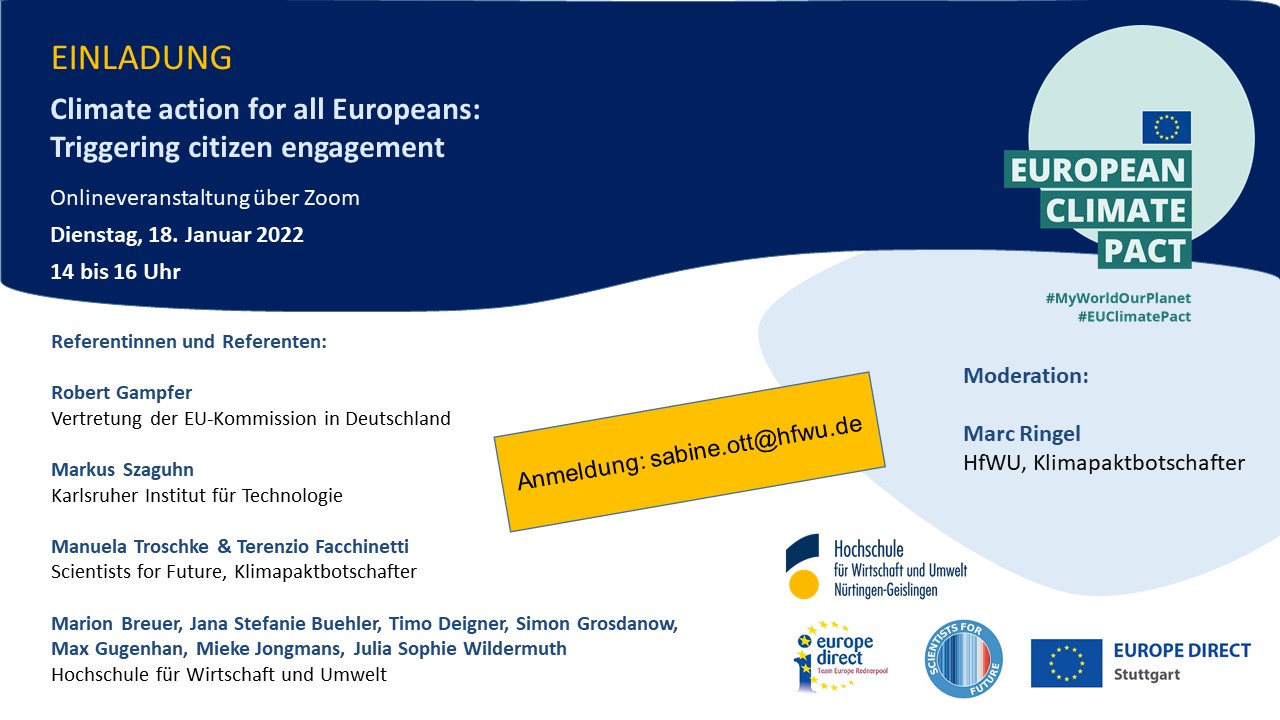 EINLADUNG

Climate action for all Europeans: Triggering citizen engagement

Onlineveranstaltung über Zoom

Dienstag, 18. Januar 2022

14 bis 16 Uhr

EUROPEAN CLIMATE PACT

#MyWorldOurPlanet
#EUClimatePact

Referentinnen und Referenten:

Robert Gampfer
Vertretung der EU-Kommission in Deutschland

Markus Szaguhn
Karlsruher Institut für Technologie

Manuela Troschke & Terenzio Facchinetti
Scientists for Future, Klimapaktbotschafter

Marion Breuer, Jana Stefanie Buehler, Timo Deigner, Simon Grosdanow, Max Gugenhan, Mieke Jongmans, Julia Sophie Wildermuth
Hochschule für Wirtschaft und Umwelt

Anmeldung: sabine.ott@hfwu.de

Moderation:

Marc Ringel
HfWU, Klimapaktbotschafter

Hochschule für Wirtschaft und Umwelt Nürtingen-Geislingen

europe direct
Team Europe Rednerpool

SCIENTISTS FOR FUTURE

EUROPE DIRECT
Stuttgart